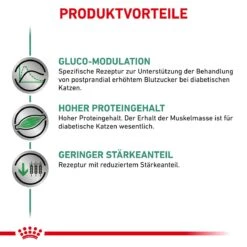 PRODUKTVORTEILE

GLUCO-MODULATION
Spezifische Rezeptur zur Unterstützung der Behandlung von postprandial erhöhtem Blutzucker bei diabetischen Katzen.

HOHER PROTEINGEHALT
Hoher Proteingehalt. Der Erhalt der Muskelmasse ist für diabetische Katzen wesentlich.

GERINGER STÄRKEANTEIL
Rezeptur mit reduziertem Stärkeanteil.